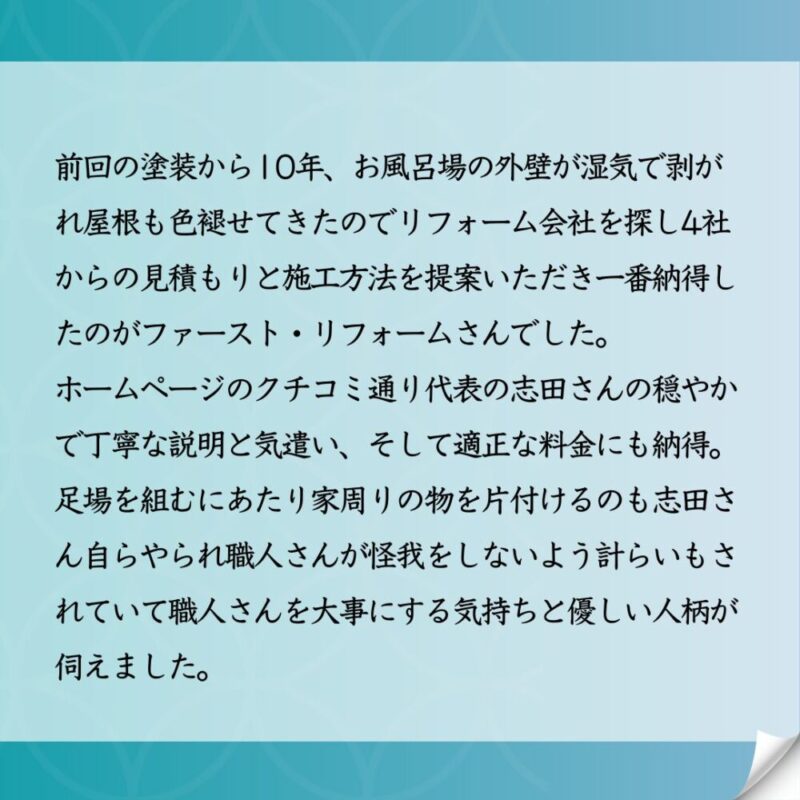 前回の塗装から10年、お風呂場の外壁が湿気で剥がれ屋根も色褪せてきたのでリフォーム会社を探し4社からの見積もりと施工方法を提案いただき一番納得したのがファースト・リフォームさんでした。
ホームページのクチコミ通り代表の志田さんの穏やかで丁寧な説明と気遣い、そして適正な料金にも納得。
足場を組むにあたり家周りの物を片付けるのも志田さん自らやられ職人さんが怪我をしないよう計らいもされていて職人さんを大事にする気持ちと優しい人柄が伺えました。